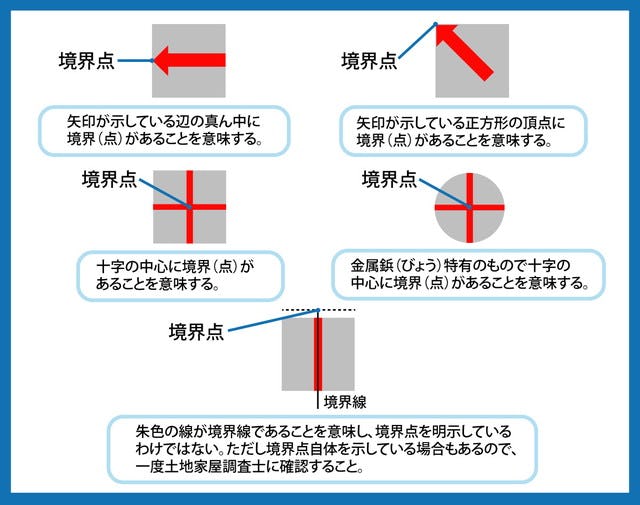 境界点

矢印が示している辺の真ん中に境界（点）があることを意味する。

境界点

矢印が示している正方形の頂点に境界（点）があることを意味する。

境界点

十字の中心に境界（点）があることを意味する。

境界点

金属鋲（びょう）特有のもので十字の中心に境界（点）があることを意味する。

境界点

境界線

朱色の線が境界線であることを意味し、境界点を明示しているわけではない。ただし境界点自体を示している場合もあるので、一度土地家屋調査士に確認すること。